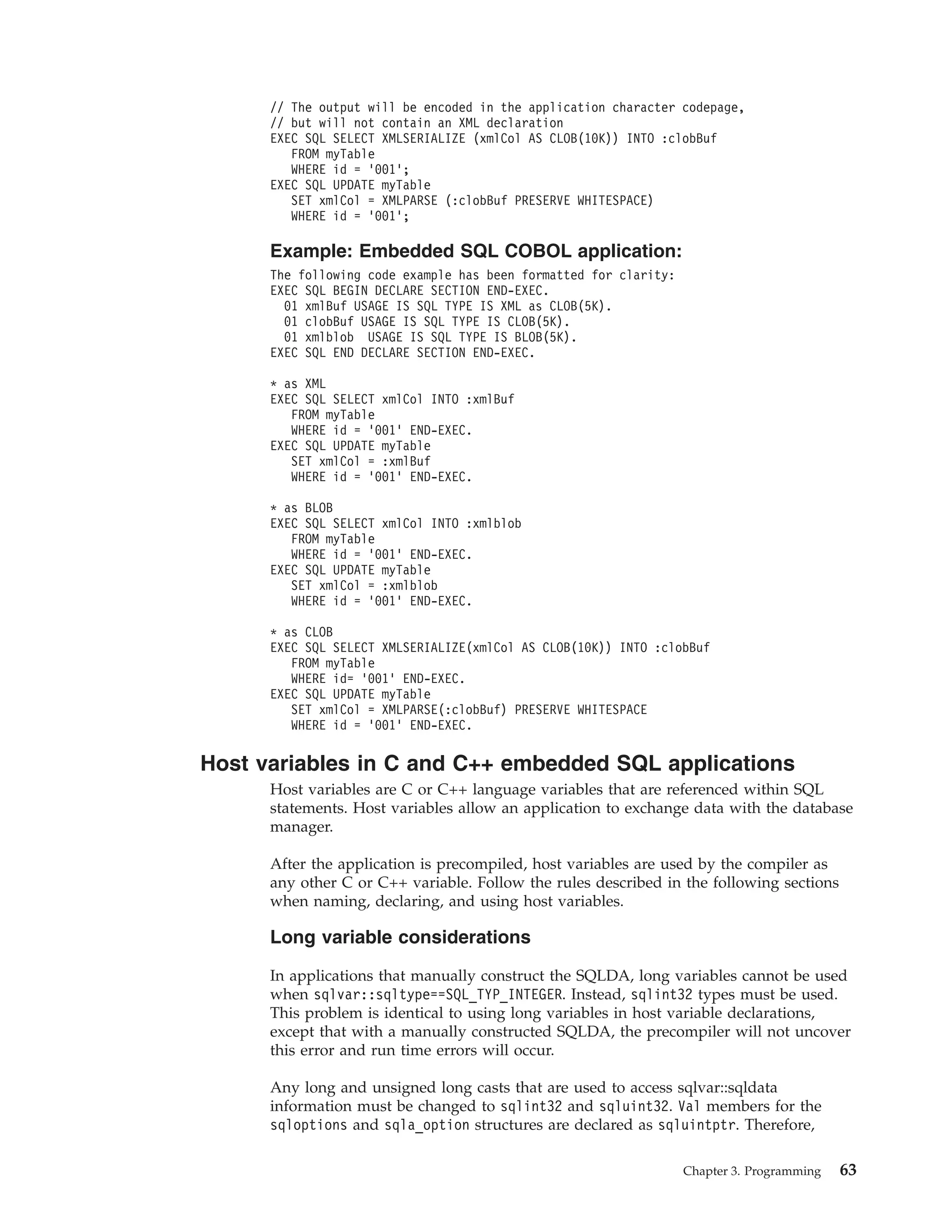 // The output will be encoded in the application character codepage,
// but will not contain an XML declaration
EXEC SQL SELECT XMLSERIALIZE (xmlCol AS CLOB(10K)) INTO :clobBuf
   FROM myTable
   WHERE id = '001';
EXEC SQL UPDATE myTable
   SET xmlCol = XMLPARSE (:clobBuf PRESERVE WHITESPACE)
   WHERE id = '001';

Example: Embedded SQL COBOL application:

The following code example has been formatted for clarity:
EXEC SQL BEGIN DECLARE SECTION END-EXEC.
  01 xmlBuf USAGE IS SQL TYPE IS XML as CLOB(5K).
  01 clobBuf USAGE IS SQL TYPE IS CLOB(5K).
  01 xmlblob  USAGE IS SQL TYPE IS BLOB(5K).
EXEC SQL END DECLARE SECTION END-EXEC.

* as XML
EXEC SQL SELECT xmlCol INTO :xmlBuf
   FROM myTable
   WHERE id = '001' END-EXEC.
EXEC SQL UPDATE myTable
   SET xmlCol = :xmlBuf
   WHERE id = '001' END-EXEC.

* as BLOB
EXEC SQL SELECT xmlCol INTO :xmlblob
   FROM myTable
   WHERE id = '001' END-EXEC.
EXEC SQL UPDATE myTable
   SET xmlCol = :xmlblob
   WHERE id = '001' END-EXEC.

* as CLOB
EXEC SQL SELECT XMLSERIALIZE(xmlCol AS CLOB(10K)) INTO :clobBuf
   FROM myTable
   WHERE id= '001' END-EXEC.
EXEC SQL UPDATE myTable
   SET xmlCol = XMLPARSE(:clobBuf) PRESERVE WHITESPACE
   WHERE id = '001' END-EXEC.

Host variables in C and C++ embedded SQL applications

Host variables are C or C++ language variables that are referenced within SQL statements. Host variables allow an application to exchange data with the database manager.

After the application is precompiled, host variables are used by the compiler as any other C or C++ variable. Follow the rules described in the following sections when naming, declaring, and using host variables.

Long variable considerations

In applications that manually construct the SQLDA, long variables cannot be used when sqlvar::sqltype==SQL_TYP_INTEGER. Instead, sqlint32 types must be used. This problem is identical to using long variables in host variable declarations, except that with a manually constructed SQLDA, the precompiler will not uncover this error and run time errors will occur.

Any long and unsigned long casts that are used to access sqlvar::sqldata information must be changed to sqlint32 and sqluint32. Val members for the sqloptions and sqla_option structures are declared as sqluintptr. Therefore,

Chapter 3. Programming 63